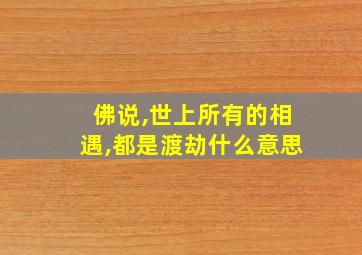 佛说,世上所有的相遇,都是渡劫什么意思